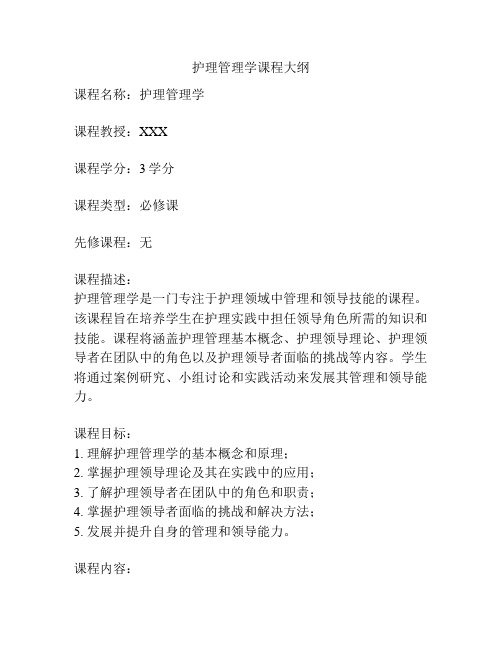 护理管理学课程大纲

课程名称：护理管理学

课程教授：XXX

课程学分：3 学分

课程类型：必修课

先修课程：无

课程描述：
护理管理学是一门专注于护理领域中管理和领导技能的课程。该课程旨在培养学生在护理实践中担任领导角色所需的知识和技能。课程将涵盖护理管理基本概念、护理领导理论、护理领导者在团队中的角色以及护理领导者面临的挑战等内容。学生将通过案例研究、小组讨论和实践活动来发展其管理和领导能力。

课程目标：
1. 理解护理管理学的基本概念和原理；
2. 掌握护理领导理论及其在实践中的应用；
3. 了解护理领导者在团队中的角色和职责；
4. 掌握护理领导者面临的挑战和解决方法；
5. 发展并提升自身的管理和领导能力。

课程内容：